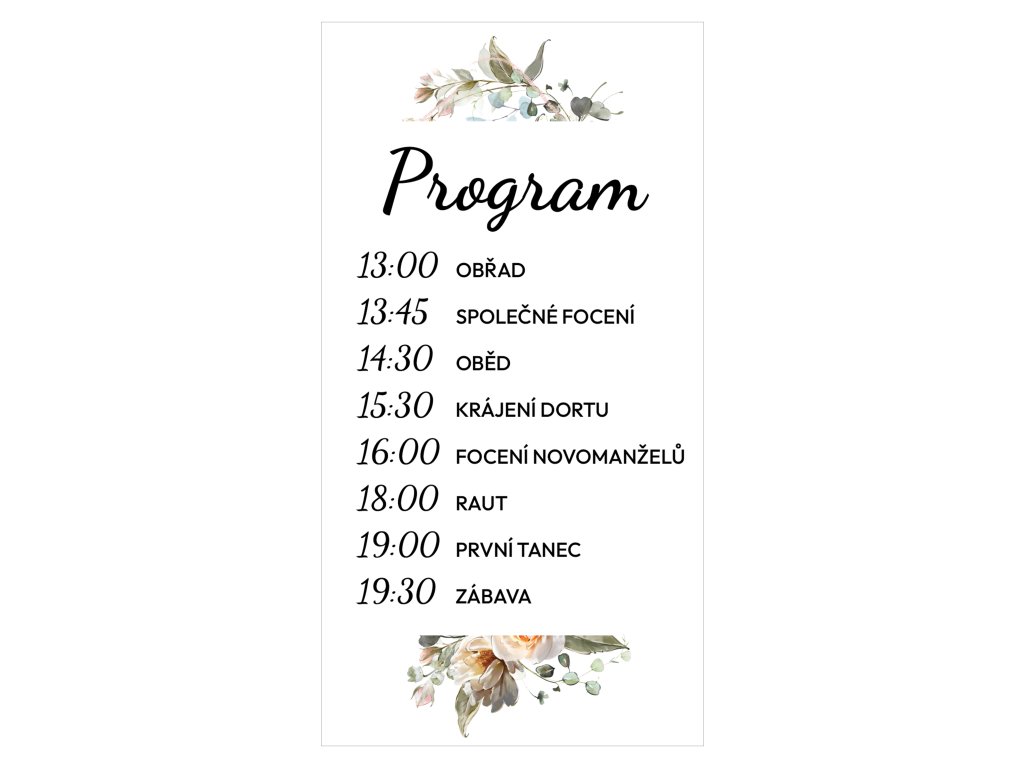 Program

13:00 OBŘAD
13:45 SPOLEČNÉ FOCENÍ
14:30 OBĚD
15:30 KRÁJENÍ DORTU
16:00 FOCENÍ NOVOMANŽELŮ
18:00 RAUT
19:00 PRVNÍ TANEC
19:30 ZÁBAVA